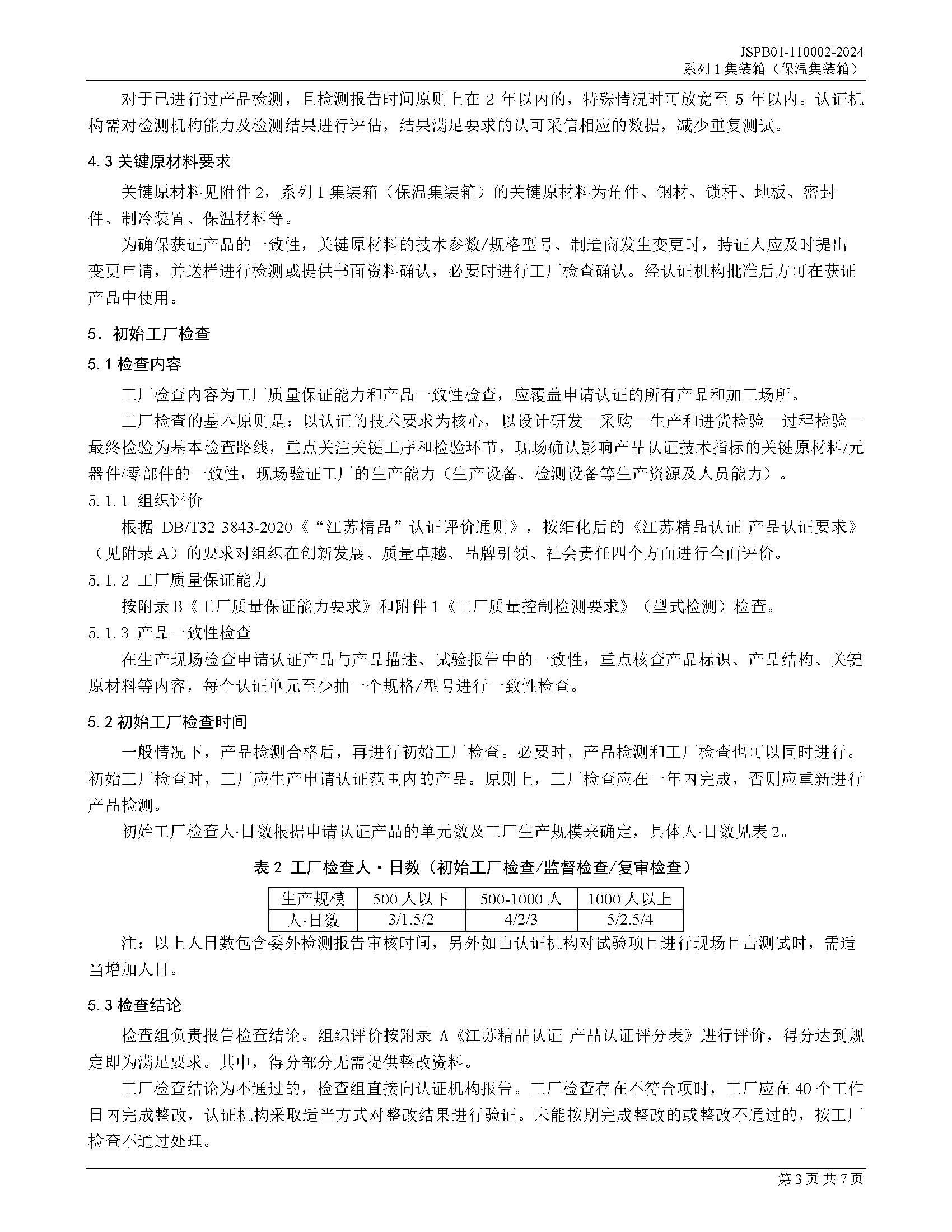 JSPB01-110002-2024
系列 1 集装箱（保温集装箱）

对于已进行过产品检测，且检测报告时间原则上在 2 年以内的，特殊情况时可放宽至 5 年以内。认证机构需对检测机构能力及检测结果进行评估，结果满足要求的认可采信相应的数据，减少重复测试。

4.3 关键原材料要求

关键原材料见附件 2，系列 1 集装箱（保温集装箱）的关键原材料为角件、钢材、锁杆、地板、密封件、制冷装置、保温材料等。

为确保获证产品的一致性，关键原材料的技术参数/规格型号、制造商发生变更时，持证人应及时提出变更申请，并送样进行检测或提供书面资料确认，必要时进行工厂检查确认。经认证机构批准后方可在获证产品中使用。

5. 初始工厂检查

5.1 检查内容

工厂检查内容为工厂质量保证能力和产品一致性检查，应覆盖申请认证的所有产品和加工场所。

工厂检查的基本原则是：以认证的技术要求为核心，以设计研发—采购—生产和进货检验—过程检验—最终检验为基本检查路线，重点关注关键工序和检验环节，现场确认影响产品认证技术指标的关键原材料/元器件/零部件的一致性，现场验证工厂的生产能力（生产设备、检测设备等生产资源及人员能力）。

5.1.1 组织评价

根据 DB/T32 3843-2020《“江苏精品”认证评价通则》，按细化后的《江苏精品认证 产品认证要求》（见附录 A）的要求对组织在创新发展、质量卓越、品牌引领、社会责任四个方面进行全面评价。

5.1.2 工厂质量保证能力

按附录 B《工厂质量保证能力要求》和附件 1《工厂质量控制检测要求》（型式检测）检查。

5.1.3 产品一致性检查

在生产现场检查申请认证产品与产品描述、试验报告中的一致性，重点核查产品标识、产品结构、关键原材料等内容，每个认证单元至少抽一个规格/型号进行一致性检查。

5.2 初始工厂检查时间

一般情况下，产品检测合格后，再进行初始工厂检查。必要时，产品检测和工厂检查也可以同时进行。初始工厂检查时，工厂应生产申请认证范围内的产品。原则上，工厂检查应在一年内完成，否则应重新进行产品检测。

初始工厂检查人·日数根据申请认证产品的单元数及工厂生产规模来确定，具体人·日数见表 2。

表 2 工厂检查人·日数（初始工厂检查/监督检查/复审检查）

| 生产规模 | 500 人以下 | 500-1000 人 | 1000 人以上 |
|---|---|---|---|
| 人·日数 | 3/1.5/2 | 4/2/3 | 5/2.5/4 |

注：以上人日数包含委外检测报告审核时间，另外如由认证机构对试验项目进行现场目击测试时，需适当增加人日。

5.3 检查结论

检查组负责报告检查结论。组织评价按附录 A《江苏精品认证 产品认证评分表》进行评价，得分达到规定即为满足要求。其中，得分部分无需提供整改资料。

工厂检查结论为不通过的，检查组直接向认证机构报告。工厂检查存在不符合项时，工厂应在 40 个工作日内完成整改，认证机构采取适当方式对整改结果进行验证。未能按期完成整改的或整改不通过的，按工厂检查不通过处理。

第 3 页 共 7 页